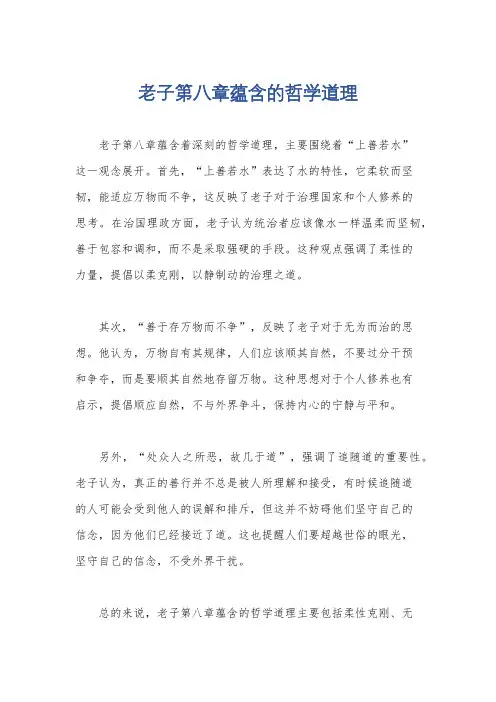 老子第八章蕴含的哲学道理

老子第八章蕴含着深刻的哲学道理，主要围绕着“上善若水”这一观念展开。首先，“上善若水”表达了水的特性，它柔软而坚韧，能适应万物而不争，这反映了老子对于治理国家和个人修养的思考。在治国理政方面，老子认为统治者应该像水一样温柔而坚韧，善于包容和调和，而不是采取强硬的手段。这种观点强调了柔性的力量，提倡以柔克刚，以静制动的治理之道。

其次，“善于存万物而不争”，反映了老子对于无为而治的思想。他认为，万物自有其规律，人们应该顺其自然，不要过分干预和争夺，而是要顺其自然地存留万物。这种思想对于个人修养也有启示，提倡顺应自然，不与外界争斗，保持内心的宁静与平和。

另外，“处众人之所恶，故几于道”，强调了追随道的重要性。老子认为，真正的善行并不总是被人所理解和接受，有时候追随道的人可能会受到他人的误解和排斥，但这并不妨碍他们坚守自己的信念，因为他们已经接近了道。这也提醒人们要超越世俗的眼光，坚守自己的信念，不受外界干扰。

总的来说，老子第八章蕴含的哲学道理主要包括柔性克刚、无